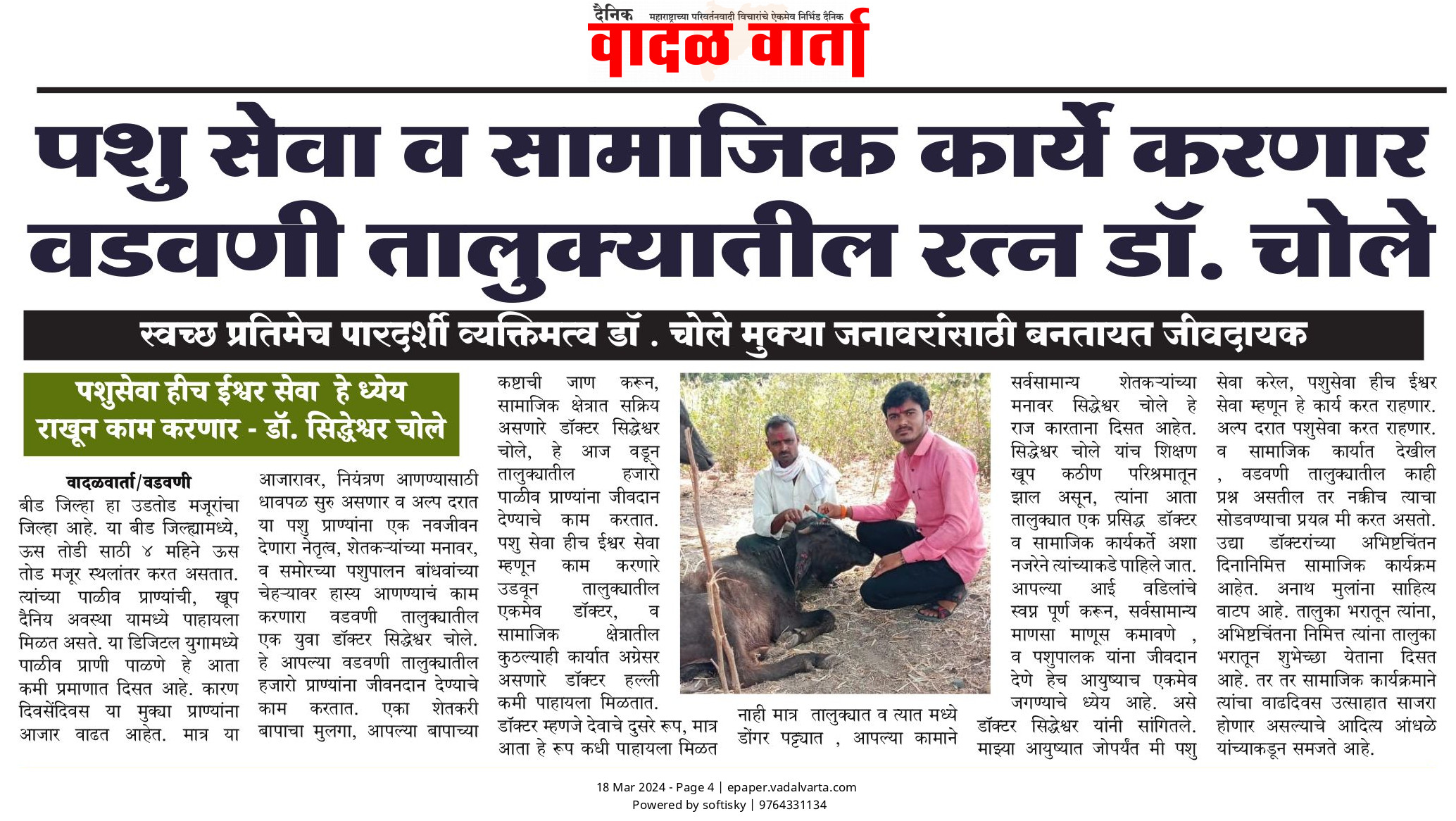 दैनिक महाराष्ट्राच्या परिवर्तनवादी विचारांचे ऐकमेव निर्भिड दैनिक
वादळ वार्ता

पशु सेवा व सामाजिक कार्ये करणार वडवणी तालुक्यातील रत्न डॉ. चोले

स्वच्छ प्रतिमेच पारदर्शी व्यक्तिमत्व डॉ . चोले मुक्या जनावरांसाठी बनतायत जीवदायक

पशुसेवा हीच ईश्वर सेवा हे ध्येय राखून काम करणार - डॉ. सिद्धेश्वर चोले

वादळवार्ता/वडवणी
बीड जिल्हा हा उडतोड मजूरांचा जिल्हा आहे. या बीड जिल्ह्यामध्ये, ऊस तोडी साठी ४ महिने ऊस तोड मजूर स्थलांतर करत असतात. त्यांच्या पाळीव प्राण्यांची, खूप दैनिय अवस्था यामध्ये पाहायला मिळत असते. या डिजिटल युगामध्ये पाळीव प्राणी पाळणे हे आता कमी प्रमाणात दिसत आहे. कारण दिवसेंदिवस या मुक्या प्राण्यांना आजार वाढत आहेत. मात्र या आजारावर, नियंत्रण आणण्यासाठी धावपळ सुरु असणार व अल्प दरात या पशु प्राण्यांना एक नवजीवन देणारा नेतृत्व, शेतकऱ्यांच्या मनावर, व समोरच्या पशुपालन बांधवांच्या चेहऱ्यावर हास्य आणण्याचं काम करणारा वडवणी तालुक्यातील एक युवा डॉक्टर सिद्धेश्वर चोले. हे आपल्या वडवणी तालुक्यातील हजारो प्राण्यांना जीवनदान देण्याचे काम करतात. एका शेतकरी बापाचा मुलगा, आपल्या बापाच्या कष्टाची जाण करून, सामाजिक क्षेत्रात सक्रिय असणारे डॉक्टर सिद्धेश्वर चोले, हे आज वडून तालुक्यातील हजारो पाळीव प्राण्यांना जीवदान देण्याचे काम करतात. पशु सेवा हीच ईश्वर सेवा म्हणून काम करणारे उडवून तालुक्यातील एकमेव डॉक्टर, व सामाजिक क्षेत्रातील कुठल्याही कार्यात अग्रेसर असणारे डॉक्टर हल्ली कमी पाहायला मिळतात. डॉक्टर म्हणजे देवाचे दुसरे रूप, मात्र आता हे रूप कधी पाहायला मिळत नाही मात्र तालुक्यात व त्यात मध्ये डोंगर पट्ट्यात , आपल्या कामाने सर्वसामान्य शेतकऱ्यांच्या मनावर सिद्धेश्वर चोले हे राज कारताना दिसत आहेत. सिद्धेश्वर चोले यांच शिक्षण खूप कठीण परिश्रमातून झाल असून, त्यांना आता तालुक्यात एक प्रसिद्ध डॉक्टर व सामाजिक कार्यकर्ते अशा नजरेने त्यांच्याकडे पाहिले जात. आपल्या आई वडिलांचे स्वप्न पूर्ण करून, सर्वसामान्य माणसा माणूस कमावणे , व पशुपालक यांना जीवदान देणे हेच आयुष्याच एकमेव जगण्याचे ध्येय आहे. असे डॉक्टर सिद्धेश्वर यांनी सांगितले. माझ्या आयुष्यात जोपर्यंत मी पशु सेवा करेल, पशुसेवा हीच ईश्वर सेवा म्हणून हे कार्य करत राहणार. अल्प दरात पशुसेवा करत राहणार. व सामाजिक कार्यात देखील , वडवणी तालुक्यातील काही प्रश्न असतील तर नक्कीच त्याचा सोडवण्याचा प्रयत्न मी करत असतो. उद्या डॉक्टरांच्या अभिष्टचिंतन दिनानिमित्त सामाजिक कार्यक्रम आहेत. अनाथ मुलांना साहित्य वाटप आहे. तालुका भरातून त्यांना, अभिष्टचिंतना निमित्त त्यांना तालुका भरातून शुभेच्छा येताना दिसत आहे. तर तर सामाजिक कार्यक्रमाने त्यांचा वाढदिवस उत्साहात साजरा होणार असल्याचे आदित्य आंधळे यांच्याकडून समजते आहे.

18 Mar 2024 - Page 4 | epaper.vadalvarta.com
Powered by softisky | 9764331134